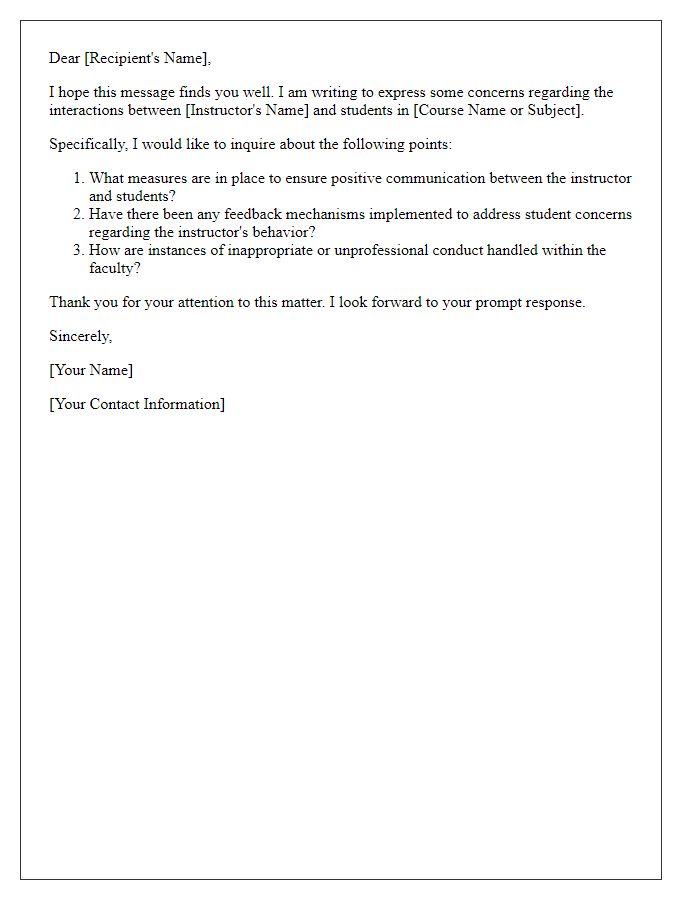 Dear [Recipient's Name],

I hope this message finds you well. I am writing to express some concerns regarding the interactions between [Instructor's Name] and students in [Course Name or Subject].

Specifically, I would like to inquire about the following points:

1. What measures are in place to ensure positive communication between the instructor and students?
2. Have there been any feedback mechanisms implemented to address student concerns regarding the instructor's behavior?
3. How are instances of inappropriate or unprofessional conduct handled within the faculty?

Thank you for your attention to this matter. I look forward to your prompt response.

Sincerely,

[Your Name]

[Your Contact Information]